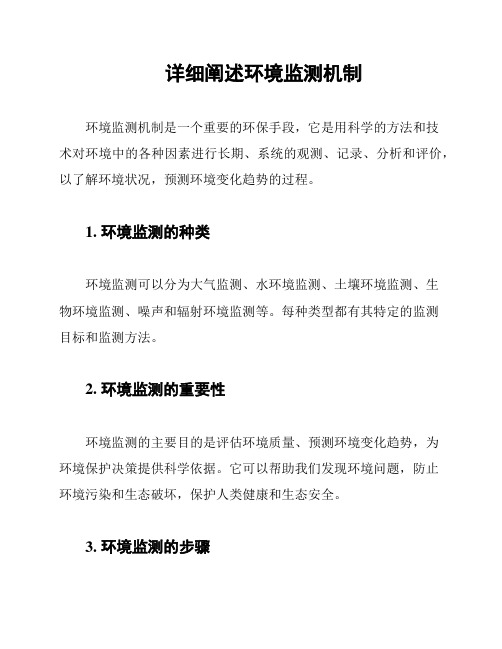 详细阐述环境监测机制

环境监测机制是一个重要的环保手段，它是用科学的方法和技术对环境中的各种因素进行长期、系统的观测、记录、分析和评价，以了解环境状况，预测环境变化趋势的过程。

1. 环境监测的种类

环境监测可以分为大气监测、水环境监测、土壤环境监测、生物环境监测、噪声和辐射环境监测等。每种类型都有其特定的监测目标和监测方法。

2. 环境监测的重要性

环境监测的主要目的是评估环境质量、预测环境变化趋势，为环境保护决策提供科学依据。它可以帮助我们发现环境问题，防止环境污染和生态破坏，保护人类健康和生态安全。

3. 环境监测的步骤